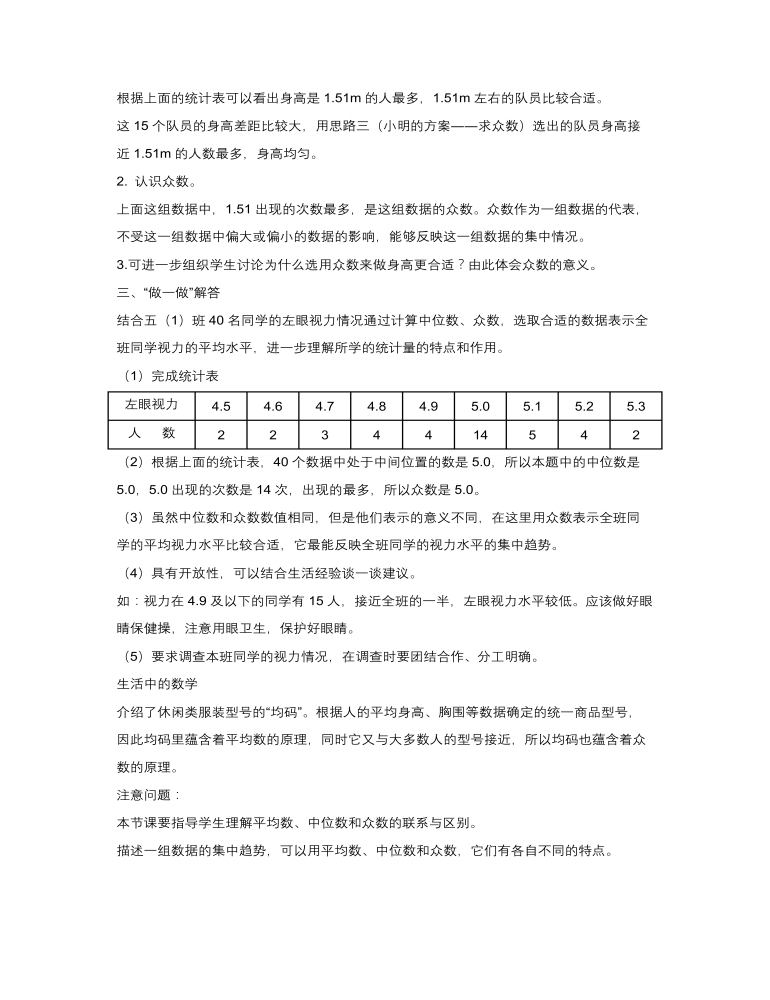 根据上面的统计表可以看出身高是 1.51m 的人最多，1.51m 左右的队员比较合适。

这 15 个队员的身高差距比较大，用思路三（小明的方案——求众数）选出的队员身高接近 1.51m 的人数最多，身高均匀。

2. 认识众数。

上面这组数据中，1.51 出现的次数最多，是这组数据的众数。众数作为一组数据的代表，不受这一组数据中偏大或偏小的数据的影响，能够反映这一组数据的集中情况。

3.可进一步组织学生讨论为什么选用众数来做身高更合适？由此体会众数的意义。

三、“做一做”解答

结合五（1）班 40 名同学的左眼视力情况通过计算中位数、众数，选取合适的数据表示全班同学视力的平均水平，进一步理解所学的统计量的特点和作用。

（1）完成统计表

| 左眼视力 | 4.5 | 4.6 | 4.7 | 4.8 | 4.9 | 5.0 | 5.1 | 5.2 | 5.3 |
|---|---|---|---|---|---|---|---|---|---|
| 人　数 | 2 | 2 | 3 | 4 | 4 | 14 | 5 | 4 | 2 |

（2）根据上面的统计表，40 个数据中处于中间位置的数是 5.0，所以本题中的中位数是 5.0，5.0 出现的次数是 14 次，出现的最多，所以众数是 5.0。

（3）虽然中位数和众数数值相同，但是他们表示的意义不同，在这里用众数表示全班同学的平均视力水平比较合适，它最能反映全班同学的视力水平的集中趋势。

（4）具有开放性，可以结合生活经验谈一谈建议。

如：视力在 4.9 及以下的同学有 15 人，接近全班的一半，左眼视力水平较低。应该做好眼睛保健操，注意用眼卫生，保护好眼睛。

（5）要求调查本班同学的视力情况，在调查时要团结合作、分工明确。

生活中的数学

介绍了休闲类服装型号的“均码”。根据人的平均身高、胸围等数据确定的统一商品型号，因此均码里蕴含着平均数的原理，同时它又与大多数人的型号接近，所以均码也蕴含着众数的原理。

注意问题：

本节课要指导学生理解平均数、中位数和众数的联系与区别。

描述一组数据的集中趋势，可以用平均数、中位数和众数，它们有各自不同的特点。